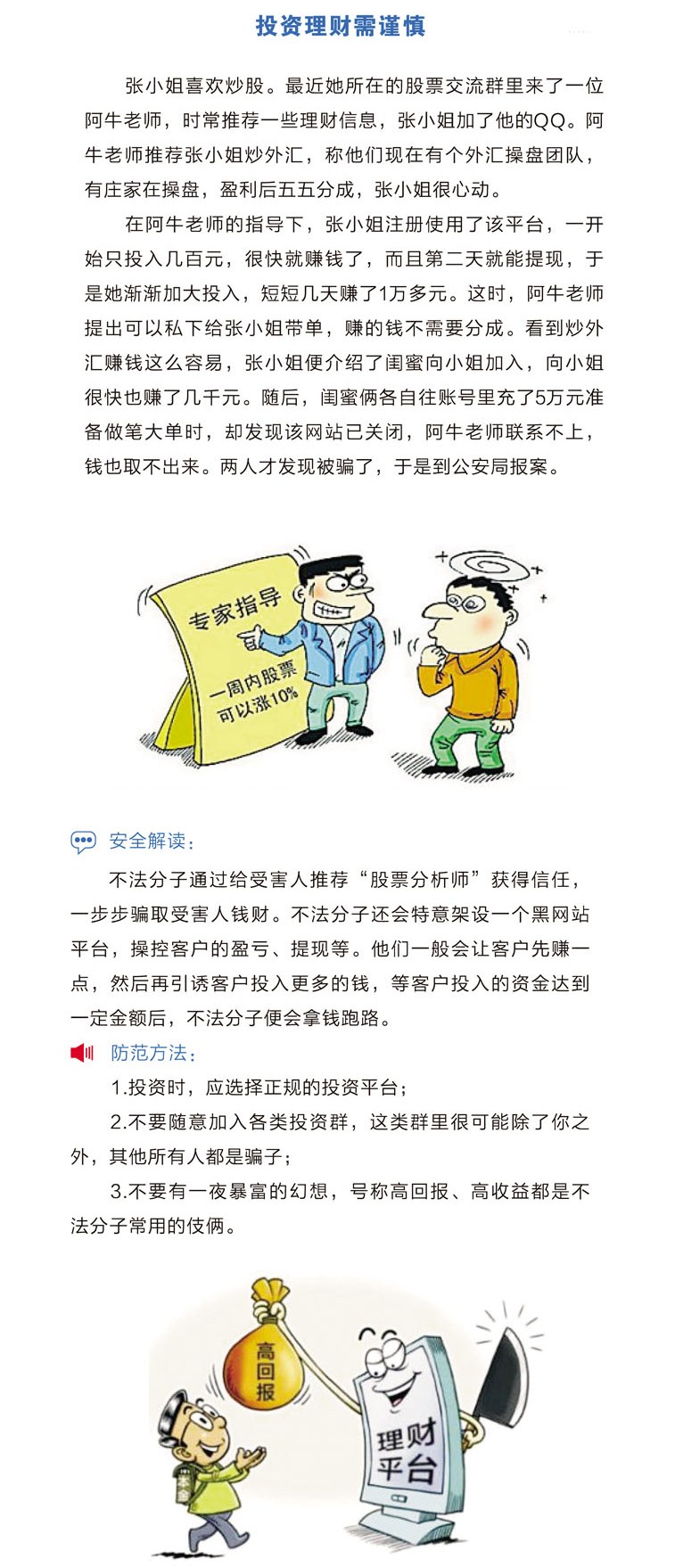 投资理财需谨慎

张小姐喜欢炒股。最近她所在的股票交流群里来了一位阿牛老师，时常推荐一些理财信息，张小姐加了他的QQ。阿牛老师推荐张小姐炒外汇，称他们现在有个外汇操盘团队，有庄家在操盘，盈利后五五分成，张小姐很心动。

在阿牛老师的指导下，张小姐注册使用了该平台，一开始只投入几百元，很快就赚钱了，而且第二天就能提现，于是她渐渐加大投入，短短几天赚了1万多元。这时，阿牛老师提出可以私下给张小姐带单，赚的钱不需要分成。看到炒外汇赚钱这么容易，张小姐便介绍了闺蜜向小姐加入，向小姐很快也赚了几千元。随后，闺蜜俩各自往账号里充了5万元准备做笔大单时，却发现该网站已关闭，阿牛老师联系不上，钱也取不出来。两人才发现被骗了，于是到公安局报案。

专家指导
一周内股票可以涨10%

安全解读：

不法分子通过给受害人推荐“股票分析师”获得信任，一步步骗取受害人钱财。不法分子还会特意架设一个黑网站平台，操控客户的盈亏、提现等。他们一般会让客户先赚一点，然后再引诱客户投入更多的钱，等客户投入的资金达到一定金额后，不法分子便会拿钱跑路。

防范方法：

1.投资时，应选择正规的投资平台；

2.不要随意加入各类投资群，这类群里很可能除了你之外，其他所有人都是骗子；

3.不要有一夜暴富的幻想，号称高回报、高收益都是不法分子常用的伎俩。

高回报

本金

理财平台